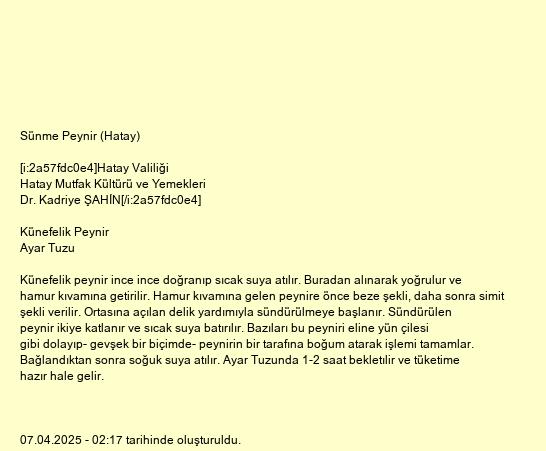 Sünme Peynir (Hatay)

[i:2a57fdc0e4]Hatay Valiliği
Hatay Mutfak Kültürü ve Yemekleri
Dr. Kadriye ŞAHİN[/i:2a57fdc0e4]

Künefelik Peynir
Ayar Tuzu

Künefelik peynir ince ince doğranıp sıcak suya atılır. Buradan alınarak yoğrulur ve hamur kıvamına getirilir. Hamur kıvamına gelen peynire önce beze şekli, daha sonra simit şekli verilir. Ortasına açılan delik yardımıyla sündürülmeye başlanır. Sündürülen peynir ikiye katlanır ve sıcak suya batırılır. Bazıları bu peyniri eline yün çilesi gibi dolayıp- gevşek bir biçimde- peynirin bir tarafına boğum atarak işlemi tamamlar. Bağlandıktan sonra soğuk suya atılır. Ayar Tuzunda 1-2 saat bekletilir ve tüketime hazır hale gelir.

07.04.2025 - 02:17 tarihinde oluşturuldu.